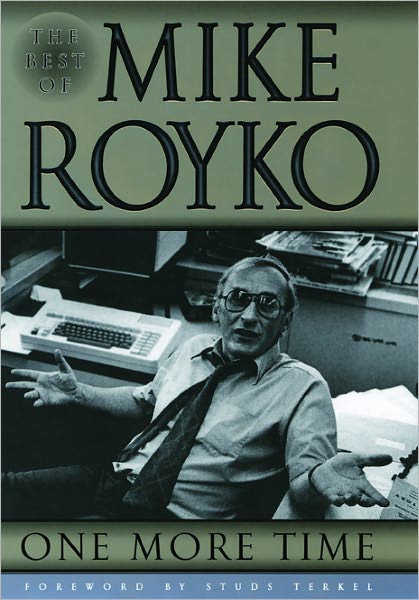 THE BEST OF MIKE ROYKO

ONE MORE TIME

FOREWORD BY STUDS TERKEL